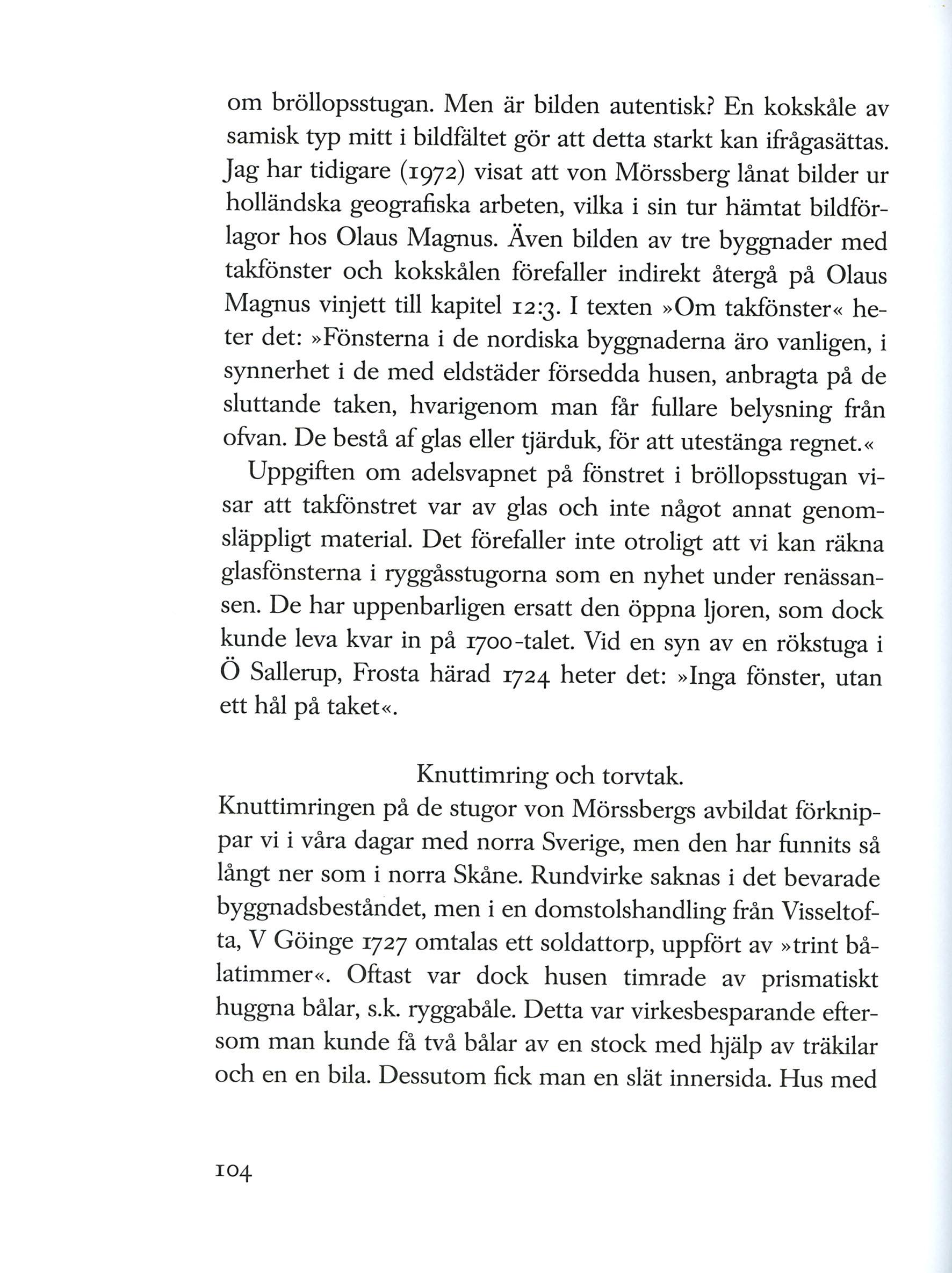 om bröllopsstugan. Men är bilden autentisk? En kokskåle av samisk typ mitt i bildfältet gör att detta starkt kan ifrågasättas. Jag har tidigare (1972) visat att von Mörssberg lånat bilder ur holländska geografiska arbeten, vilka i sin tur hämtat bildförlagor hos Olaus Magnus. Även bilden av tre byggnader med takfönster och kokskålen förefaller indirekt återgå på Olaus Magnus vinjett till kapitel 12:3. I texten »Om takfönster« heter det: »Fönsterna i de nordiska byggnaderna äro vanligen, i synnerhet i de med eldstäder försedda husen, anbragta på de sluttande taken, hvarigenom man får fullare belysning från ofvan. De bestå af glas eller tjärduk, för att utestänga regnet.«

Uppgiften om adelsvapnet på fönstret i bröllopsstugan visar att takfönstret var av glas och inte något annat genomsläppligt material. Det förefaller inte otroligt att vi kan räkna glasfönsterna i ryggåsstugorna som en nyhet under renässansen. De har uppenbarligen ersatt den öppna ljoren, som dock kunde leva kvar in på 1700-talet. Vid en syn av en rökstuga i Ö Sallerup, Frosta härad 1724 heter det: »Inga fönster, utan ett hål på taket«.

Knuttimring och torvtak.

Knuttimringen på de stugor von Mörssbergs avbildat förknippar vi i våra dagar med norra Sverige, men den har funnits så långt ner som i norra Skåne. Rundvirke saknas i det bevarade byggnadsbeståndet, men i en domstolshandling från Visseltofta, V Göinge 1727 omtalas ett soldattorp, uppfört av »trint bålatimmer«. Oftast var dock husen timrade av prismatiskt huggna bålar, s.k. ryggabåle. Detta var virkesbesparande eftersom man kunde få två bålar av en stock med hjälp av träkilar och en en bila. Dessutom fick man en slät innersida. Hus med

104